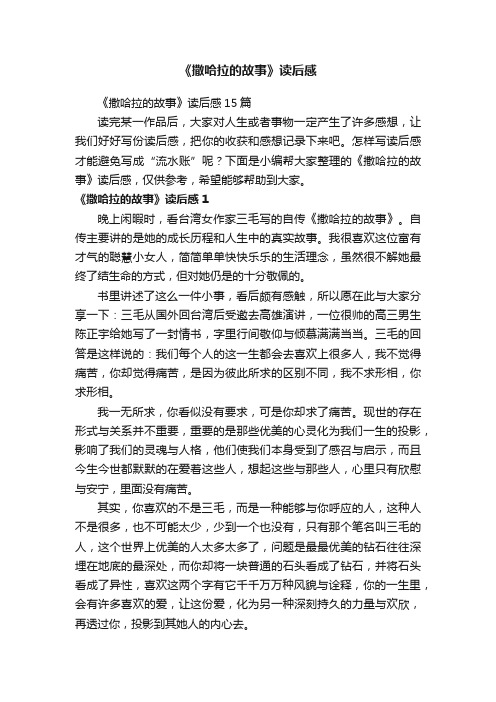 《撒哈拉的故事》读后感

《撒哈拉的故事》读后感15篇

读完某一作品后，大家对人生或者事物一定产生了许多感想，让我们好好写份读后感，把你的收获和感想记录下来吧。怎样写读后感才能避免写成“流水账”呢？下面是小编帮大家整理的《撒哈拉的故事》读后感，仅供参考，希望能够帮助到大家。

《撒哈拉的故事》读后感1

晚上闲暇时，看台湾女作家三毛写的自传《撒哈拉的故事》。自传主要讲的是她的成长历程和人生中的真实故事。我很喜欢这位富有才气的聪慧小女人，简简单单快快乐乐的生活理念，虽然很不解她最终了结生命的方式，但对她仍是的十分敬佩的。

书里讲述了这么一件小事，看后颇有感触，所以愿在此与大家分享一下：三毛从国外回台湾后受邀去高雄演讲，一位很帅的高三男生陈正宇给她写了一封情书，字里行间敬仰与倾慕满满当当。三毛的回答是这样说的：我们每个人的这一生都会去喜欢上很多人，我不觉得痛苦，你却觉得痛苦，是因为彼此所求的区别不同，我不求形相，你求形相。

我一无所求，你看似没有要求，可是你却求了痛苦。现世的存在形式与关系并不重要，重要的是那些优美的心灵化为我们一生的投影，影响了我们的灵魂与人格，他们使我们本身受到了感召与启示，而且今生今世都默默的在爱着这些人，想起这些与那些人，心里只有欣慰与安宁，里面没有痛苦。

其实，你喜欢的不是三毛，而是一种能够与你呼应的人，这种人不是很多，也不可能太少，少到一个也没有，只有那个笔名叫三毛的人，这个世界上优美的人太多太多了，问题是最最优美的钻石往往深埋在地底的最深处，而你却将一块普通的石头看成了钻石，并将石头看成了异性，喜欢这两个字有它千千万万种风貌与诠释，你的一生里，会有许多喜欢的爱，让这份爱，化为另一种深刻持久的力量与欢欣，再透过你，投影到其她人的内心去。